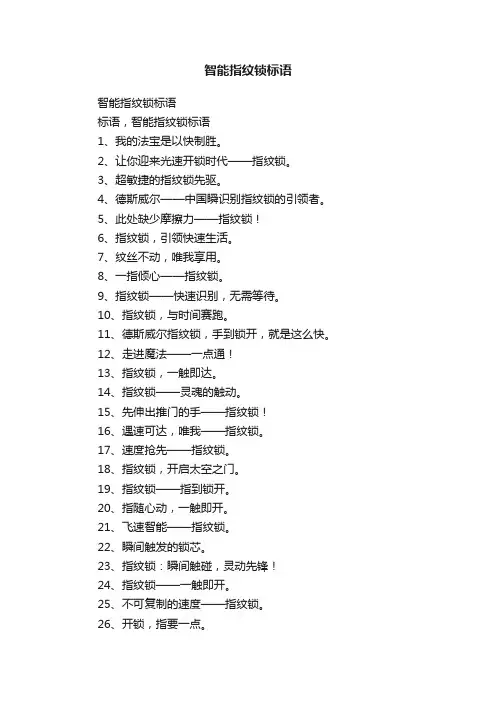 智能指纹锁标语

智能指纹锁标语

标语，智能指纹锁标语

1、我的法宝是以快制胜。

2、让你迎来光速开锁时代——指纹锁。

3、超敏捷的指纹锁先驱。

4、德斯威尔——中国瞬识别指纹锁的引领者。

5、此处缺少摩擦力——指纹锁！

6、指纹锁，引领快速生活。

7、纹丝不动，唯我享用。

8、一指倾心——指纹锁。

9、指纹锁——快速识别，无需等待。

10、指纹锁，与时间赛跑。

11、德斯威尔指纹锁，手到锁开，就是这么快。

12、走进魔法——一点通！

13、指纹锁，一触即达。

14、指纹锁——灵魂的触动。

15、先伸出推门的手——指纹锁！

16、遇速可达，唯我——指纹锁。

17、速度抢先——指纹锁。

18、指纹锁，开启太空之门。

19、指纹锁——指到锁开。

20、指随心动，一触即开。

21、飞速智能——指纹锁。

22、瞬间触发的锁芯。

23、指纹锁：瞬间触碰，灵动先锋！

24、指纹锁——一触即开。

25、不可复制的速度——指纹锁。

26、开锁，指要一点。